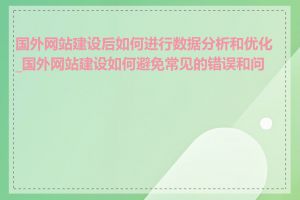 国外网站建设后如何进行数据分析和优化_国外网站建设如何避免常见的错误和问